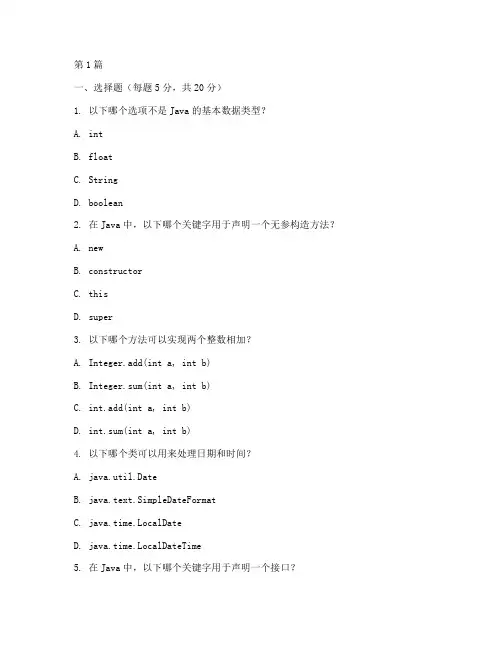 第1篇

一、选择题（每题5分，共20分）

1. 以下哪个选项不是Java的基本数据类型？

A. int

B. float

C. String

D. boolean

2. 在Java中，以下哪个关键字用于声明一个无参构造方法？

A. new

B. constructor

C. this

D. super

3. 以下哪个方法可以实现两个整数相加？

A. Integer.add(int a, int b)

B. Integer.sum(int a, int b)

C. int.add(int a, int b)

D. int.sum(int a, int b)

4. 以下哪个类可以用来处理日期和时间？

A. java.util.Date

B. java.text.SimpleDateFormat

C. java.time.LocalDate

D. java.time.LocalDateTime

5. 在Java中，以下哪个关键字用于声明一个接口？